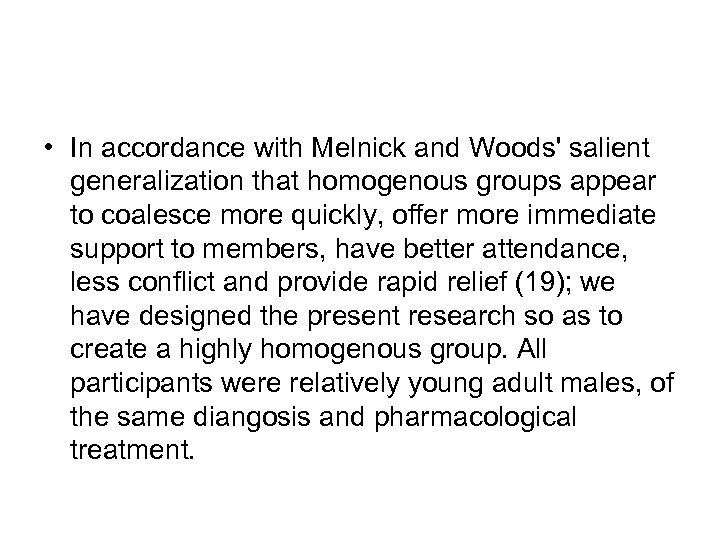 • In accordance with Melnick and Woods' salient generalization that homogenous groups appear to coalesce more quickly, offer more immediate support to members, have better attendance, less conflict and provide rapid relief (19); we have designed the present research so as to create a highly homogenous group. All participants were relatively young adult males, of the same diangosis and pharmacological treatment.